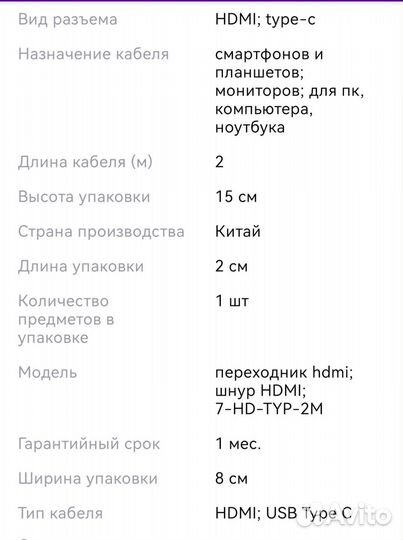 | | |
|---|---|
| Вид разъема | HDMI; type-c |
| Назначение кабеля | смартфонов и планшетов; мониторов; для пк, компьютера, ноутбука |
| Длина кабеля (м) | 2 |
| Высота упаковки | 15 см |
| Страна производства | Китай |
| Длина упаковки | 2 см |
| Количество предметов в упаковке | 1 шт |
| Модель | переходник hdmi; шнур HDMI; 7-HD-TYP-2M |
| Гарантийный срок | 1 мес. |
| Ширина упаковки | 8 см |
| Тип кабеля | HDMI; USB Type C |

Avito